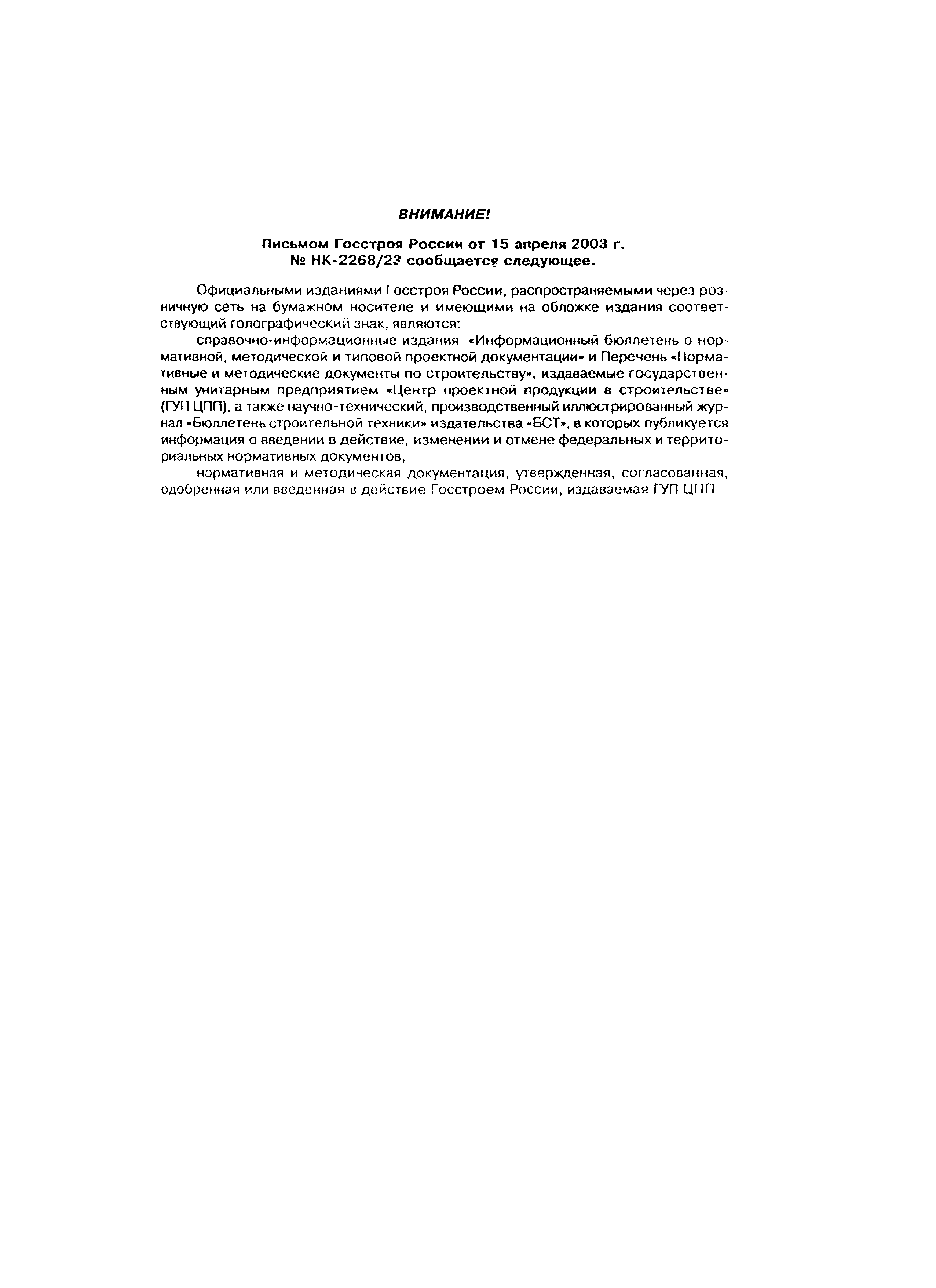 ВНИМАНИЕ!

Письмом Госстроя России от 15 апреля 2003 г. № НК-2268/23 сообщается следующее.

Официальными изданиями Госстроя России, распространяемыми через розничную сеть на бумажном носителе и имеющими на обложке издания соответствующий голографический знак, являются:

справочно-информационные издания «Информационный бюллетень о нормативной, методической и типовой проектной документации» и Перечень «Нормативные и методические документы по строительству», издаваемые государственным унитарным предприятием «Центр проектной продукции в строительстве» (ГУП ЦПП), а также научно-технический, производственный иллюстрированный журнал «Бюллетень строительной техники» издательства «БСТ», в которых публикуется информация о введении в действие, изменении и отмене федеральных и территориальных нормативных документов,

нормативная и методическая документация, утвержденная, согласованная, одобренная или введенная в действие Госстроем России, издаваемая ГУП ЦПП